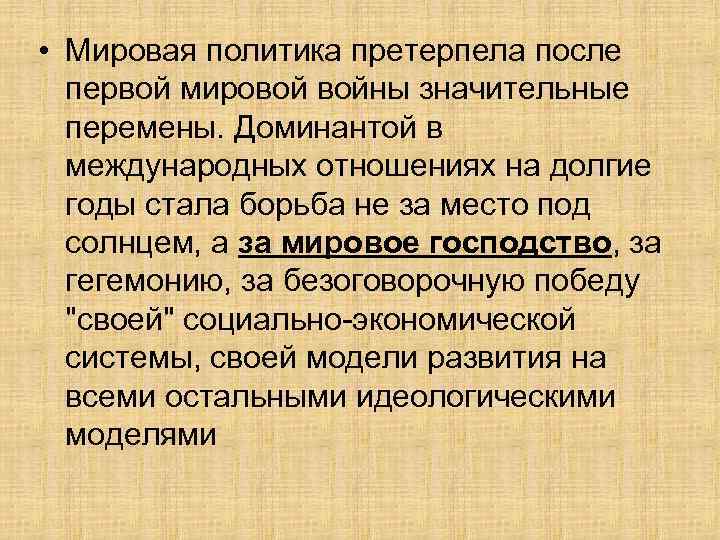 • Мировая политика претерпела после первой мировой войны значительные перемены. Доминантой в международных отношениях на долгие годы стала борьба не за место под солнцем, а за мировое господство, за гегемонию, за безоговорочную победу "своей" социально-экономической системы, своей модели развития на всеми остальными идеологическими моделями